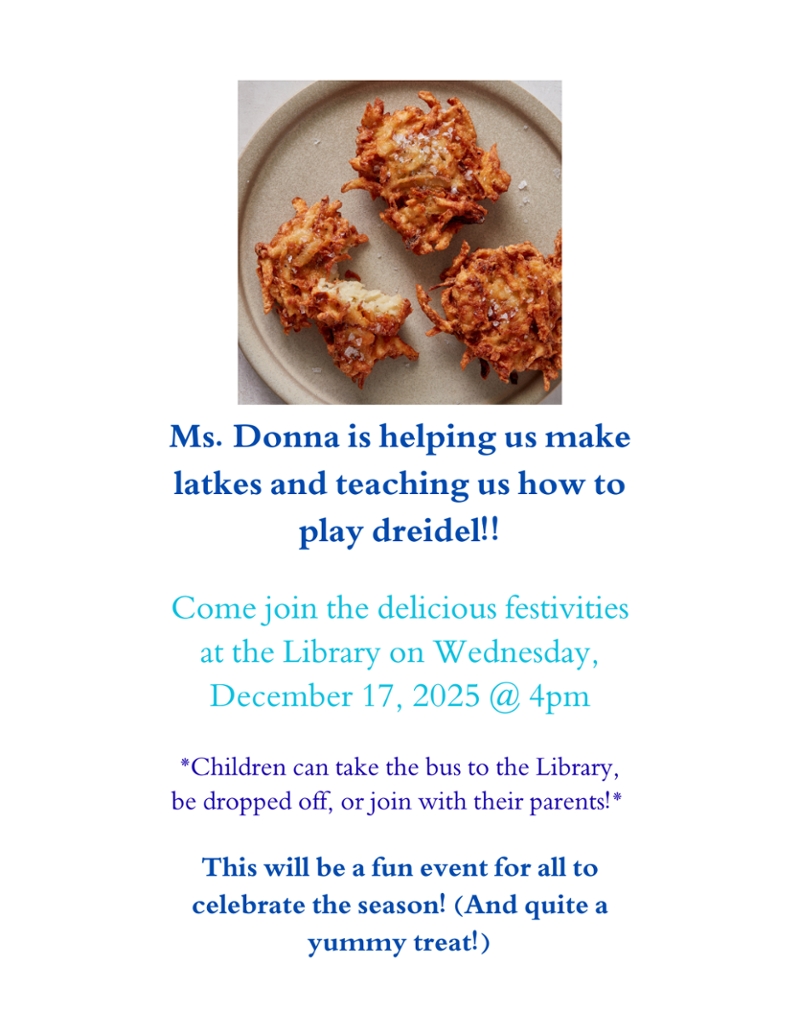 Ms. Donna is helping us make latkes and teaching us how to play dreidel!!

Come join the delicious festivities at the Library on Wednesday, December 17, 2025 @ 4pm

*Children can take the bus to the Library, be dropped off, or join with their parents!*

This will be a fun event for all to celebrate the season! (And quite a yummy treat!)